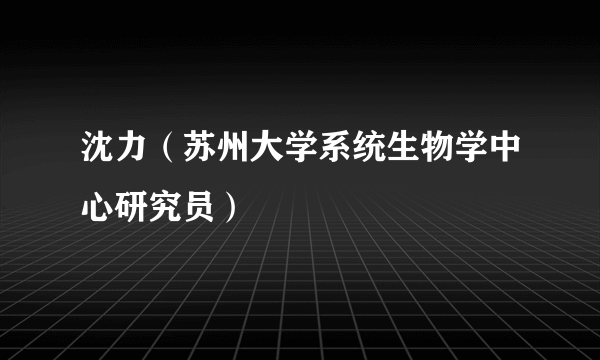 沈力（苏州大学系统生物学中心研究员）